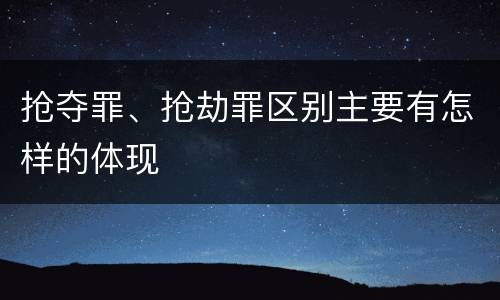 抢夺罪、抢劫罪区别主要有怎样的体现